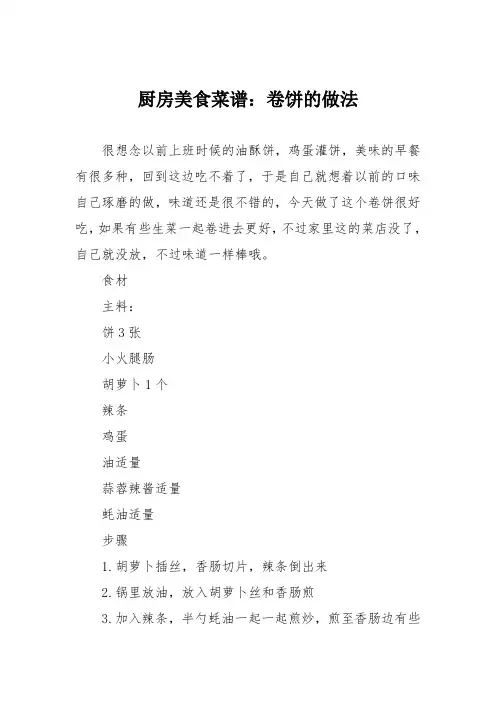 厨房美食菜谱：卷饼的做法

很想念以前上班时候的油酥饼，鸡蛋灌饼，美味的早餐有很多种，回到这边吃不着了，于是自己就想着以前的口味自己琢磨的做，味道还是很不错的，今天做了这个卷饼很好吃，如果有些生菜一起卷进去更好，不过家里这的菜店没了，自己就没放，不过味道一样棒哦。

食材

主料：

饼 3 张

小火腿肠

胡萝卜 1 个

辣条

鸡蛋

油适量

蒜蓉辣酱适量

蚝油适量

步骤

1. 胡萝卜插丝，香肠切片，辣条倒出来

2. 锅里放油，放入胡萝卜丝和香肠煎

3. 加入辣条，半勺蚝油一起一起煎炒，煎至香肠边有些